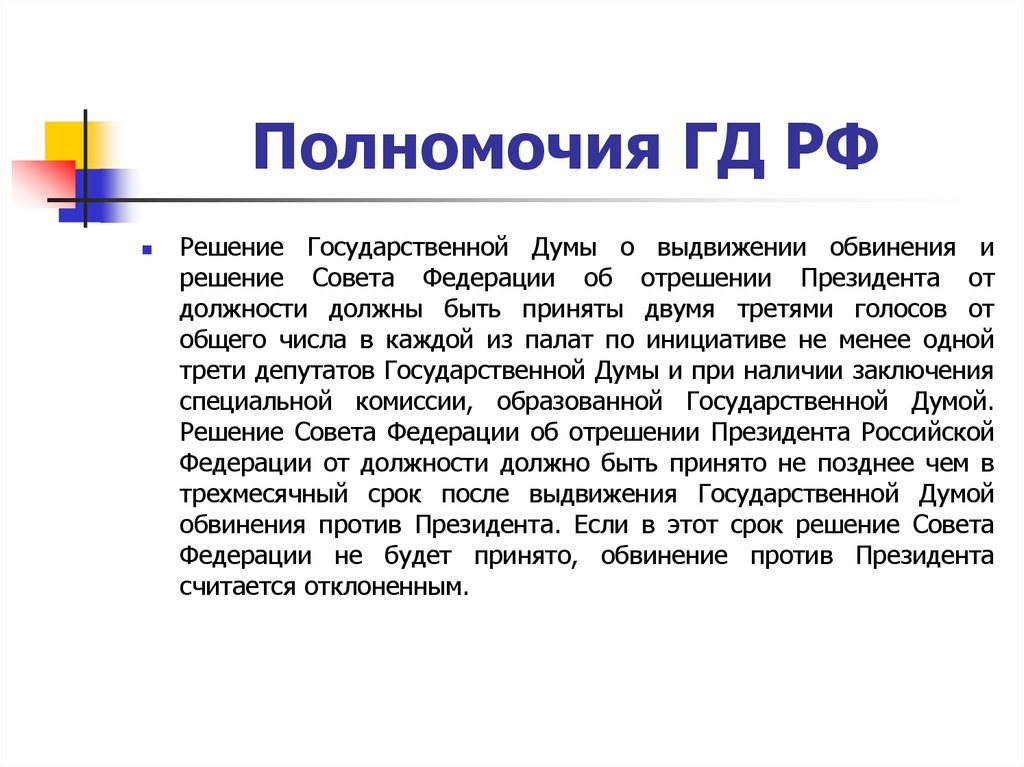 Полномочия ГД РФ

Решение Государственной Думы о выдвижении обвинения и решение Совета Федерации об отрешении Президента от должности должны быть приняты двумя третями голосов от общего числа в каждой из палат по инициативе не менее одной трети депутатов Государственной Думы и при наличии заключения специальной комиссии, образованной Государственной Думой. Решение Совета Федерации об отрешении Президента Российской Федерации от должности должно быть принято не позднее чем в трехмесячный срок после выдвижения Государственной Думой обвинения против Президента. Если в этот срок решение Совета Федерации не будет принято, обвинение против Президента считается отклоненным.